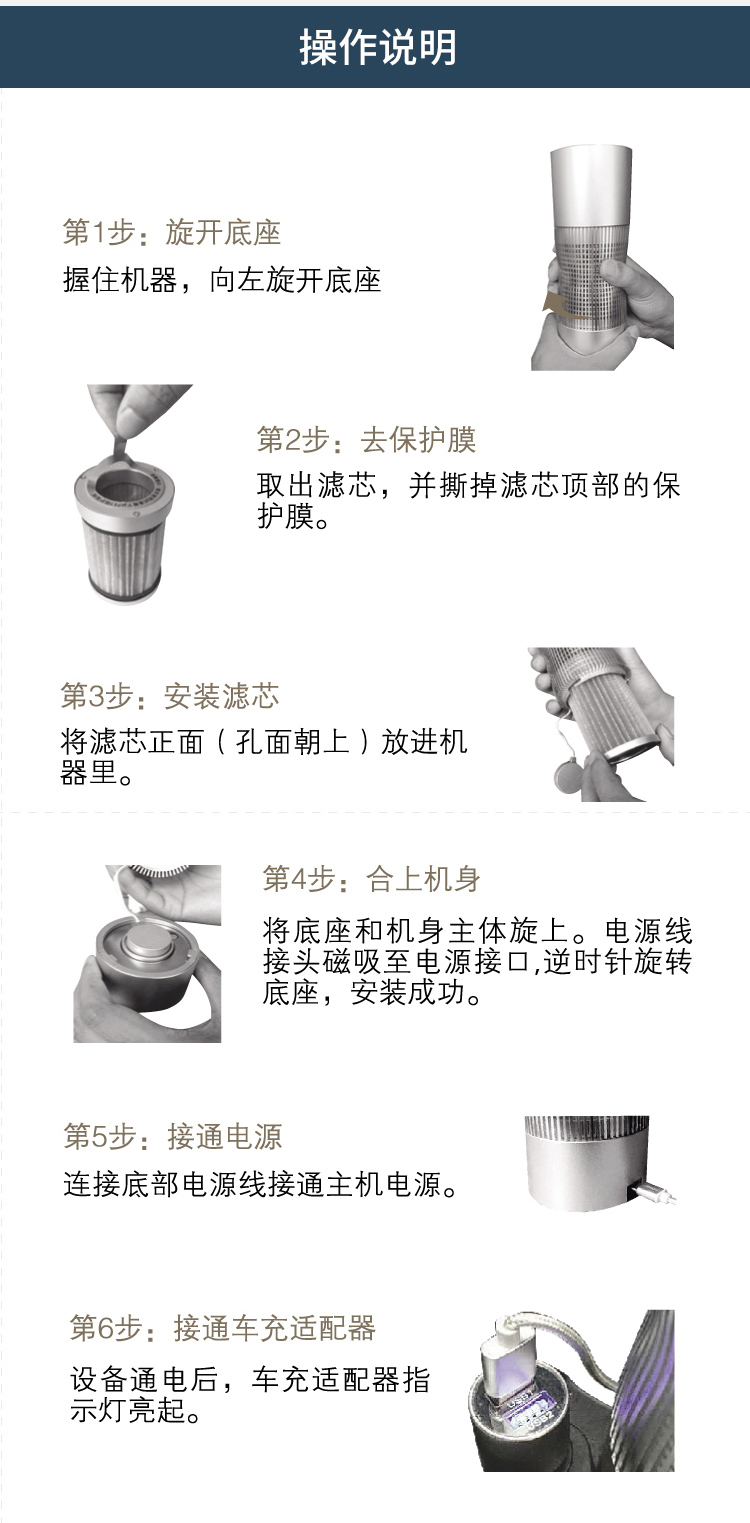 操作说明

第1步：旋开底座

握住机器，向左旋开底座

第2步：去保护膜

取出滤芯，并撕掉滤芯顶部的保护膜。

第3步：安装滤芯

将滤芯正面（孔面朝上）放进机器里。

第4步：合上机身

将底座和机身主体旋上。电源线接头磁吸至电源接口,逆时针旋转底座，安装成功。

第5步：接通电源

连接底部电源线接通主机电源。

第6步：接通车充适配器

设备通电后，车充适配器指示灯亮起。